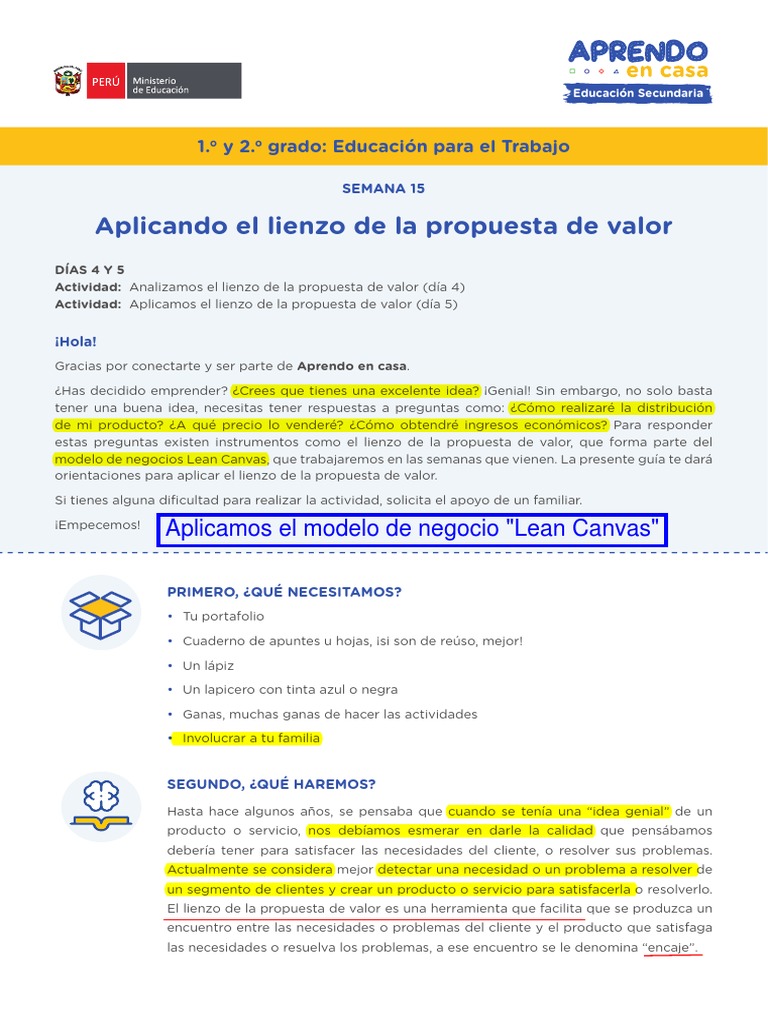 PERÚ Ministerio de Educación

APRENDO en casa
Educación Secundaria

1.º y 2.º grado: Educación para el Trabajo

SEMANA 15

Aplicando el lienzo de la propuesta de valor

DÍAS 4 Y 5
Actividad: Analizamos el lienzo de la propuesta de valor (día 4)
Actividad: Aplicamos el lienzo de la propuesta de valor (día 5)

¡Hola!

Gracias por conectarte y ser parte de Aprendo en casa.

¿Has decidido emprender? ¿Crees que tienes una excelente idea? ¡Genial! Sin embargo, no solo basta tener una buena idea, necesitas tener respuestas a preguntas como: ¿Cómo realizaré la distribución de mi producto? ¿A qué precio lo venderé? ¿Cómo obtendré ingresos económicos? Para responder estas preguntas existen instrumentos como el lienzo de la propuesta de valor, que forma parte del modelo de negocios Lean Canvas, que trabajaremos en las semanas que vienen. La presente guía te dará orientaciones para aplicar el lienzo de la propuesta de valor.

Si tienes alguna dificultad para realizar la actividad, solicita el apoyo de un familiar.

¡Empecemos!

Aplicamos el modelo de negocio "Lean Canvas"

PRIMERO, ¿QUÉ NECESITAMOS?

• Tu portafolio
• Cuaderno de apuntes u hojas, ¡si son de reúso, mejor!
• Un lápiz
• Un lapicero con tinta azul o negra
• Ganas, muchas ganas de hacer las actividades
• Involucrar a tu familia

SEGUNDO, ¿QUÉ HAREMOS?

Hasta hace algunos años, se pensaba que cuando se tenía una "idea genial" de un producto o servicio, nos debíamos esmerar en darle la calidad que pensábamos debería tener para satisfacer las necesidades del cliente, o resolver sus problemas. Actualmente se considera mejor detectar una necesidad o un problema a resolver de un segmento de clientes y crear un producto o servicio para satisfacerla o resolverlo. El lienzo de la propuesta de valor es una herramienta que facilita que se produzca un encuentro entre las necesidades o problemas del cliente y el producto que satisfaga las necesidades o resuelva los problemas, a ese encuentro se le denomina "encaje".